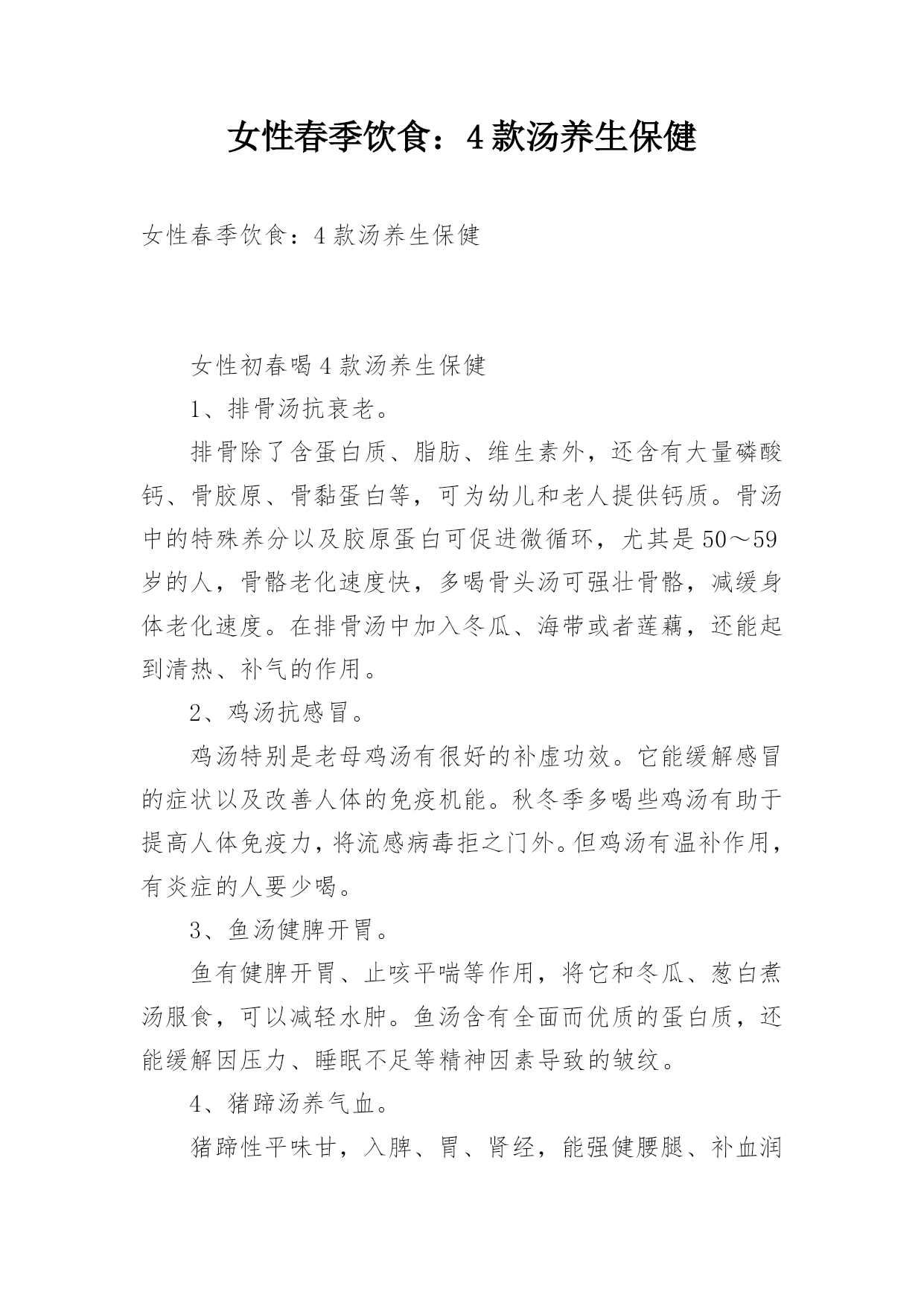 女性春季饮食：4款汤养生保健

女性春季饮食：4款汤养生保健

女性初春喝4款汤养生保健

1、排骨汤抗衰老。

排骨除了含蛋白质、脂肪、维生素外，还含有大量磷酸钙、骨胶原、骨黏蛋白等，可为幼儿和老人提供钙质。骨汤中的特殊养分以及胶原蛋白可促进微循环，尤其是50～59岁的人，骨骼老化速度快，多喝骨头汤可强壮骨骼，减缓身体老化速度。在排骨汤中加入冬瓜、海带或者莲藕，还能起到清热、补气的作用。

2、鸡汤抗感冒。

鸡汤特别是老母鸡汤有很好的补虚功效。它能缓解感冒的症状以及改善人体的免疫机能。秋冬季多喝些鸡汤有助于提高人体免疫力，将流感病毒拒之门外。但鸡汤有温补作用，有炎症的人要少喝。

3、鱼汤健脾开胃。

鱼有健脾开胃、止咳平喘等作用，将它和冬瓜、葱白煮汤服食，可以减轻水肿。鱼汤含有全面而优质的蛋白质，还能缓解因压力、睡眠不足等精神因素导致的皱纹。

4、猪蹄汤养气血。

猪蹄性平味甘，入脾、胃、肾经，能强健腰腿、补血润